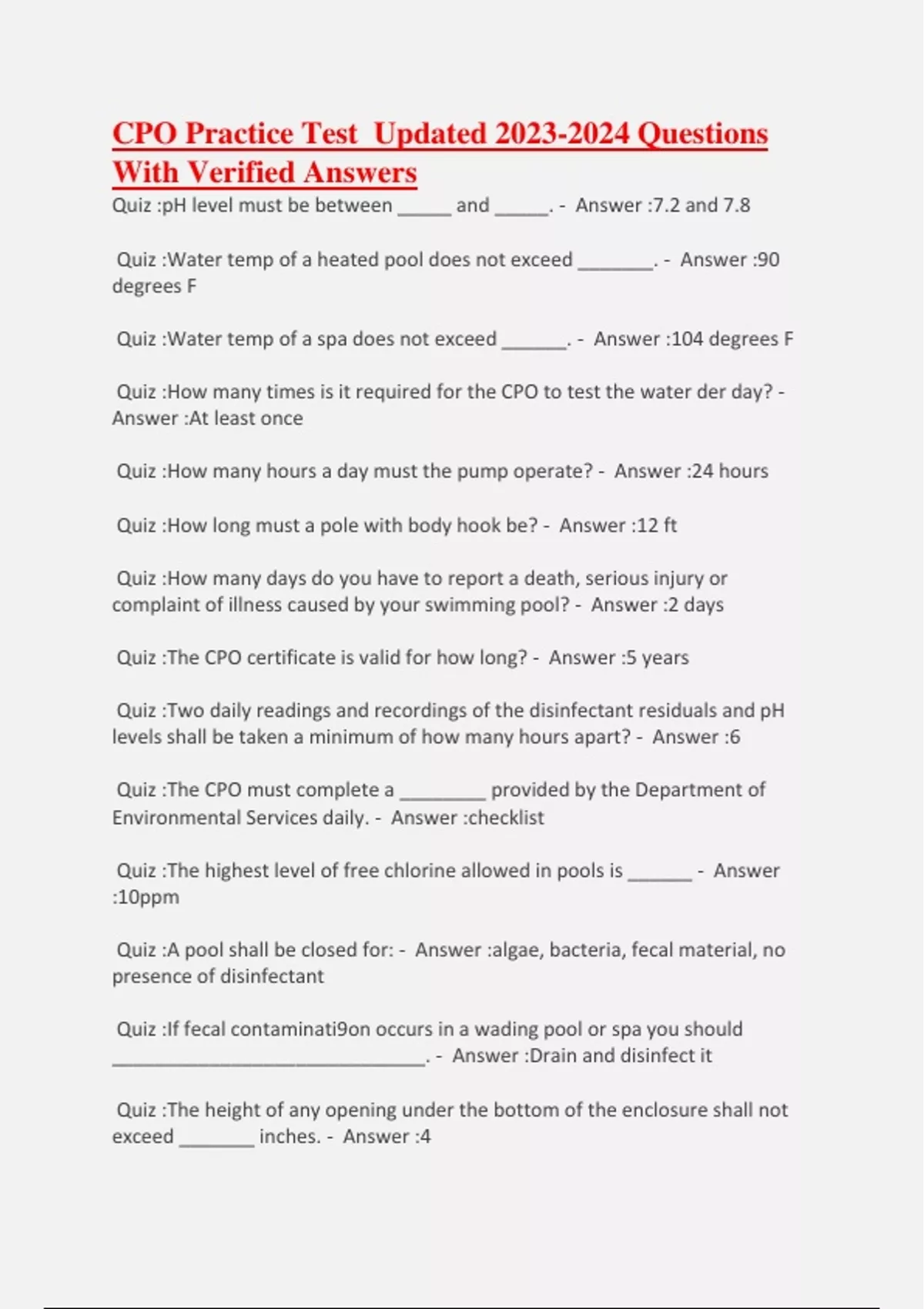 CPO Practice Test Updated 2023-2024 Questions With Verified Answers

Quiz :pH level must be between ____ and ____. - Answer :7.2 and 7.8

Quiz :Water temp of a heated pool does not exceed ____. - Answer :90 degrees F

Quiz :Water temp of a spa does not exceed ____. - Answer :104 degrees F

Quiz :How many times is it required for the CPO to test the water der day? - Answer :At least once

Quiz :How many hours a day must the pump operate? - Answer :24 hours

Quiz :How long must a pole with body hook be? - Answer :12 ft

Quiz :How many days do you have to report a death, serious injury or complaint of illness caused by your swimming pool? - Answer :2 days

Quiz :The CPO certificate is valid for how long? - Answer :5 years

Quiz :Two daily readings and recordings of the disinfectant residuals and pH levels shall be taken a minimum of how many hours apart? - Answer :6

Quiz :The CPO must complete a ____ provided by the Department of Environmental Services daily. - Answer :checklist

Quiz :The highest level of free chlorine allowed in pools is ____ - Answer :10ppm

Quiz :A pool shall be closed for: - Answer :algae, bacteria, fecal material, no presence of disinfectant

Quiz :If fecal contaminati9on occurs in a wading pool or spa you should ____. - Answer :Drain and disinfect it

Quiz :The height of any opening under the bottom of the enclosure shall not exceed ____ inches. - Answer :4